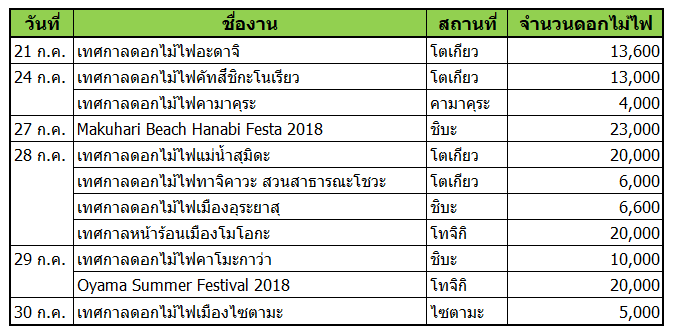 | วันที่ | ชื่องาน | สถานที่ | จำนวนดอกไม้ไฟ |
|---|---|---|---|
| 21 ก.ค. | เทศกาลดอกไม้ไฟอะดาจิ | โตเกียว | 13,600 |
| 24 ก.ค. | เทศกาลดอกไม้ไฟคัทสึชิกะโนเรียว | โตเกียว | 13,000 |
| | เทศกาลดอกไม้ไฟคามาคุระ | คามาคุระ | 4,000 |
| 27 ก.ค. | Makuhari Beach Hanabi Festa 2018 | ชิบะ | 23,000 |
| 28 ก.ค. | เทศกาลดอกไม้ไฟแม่น้ำสุมิดะ | โตเกียว | 20,000 |
| | เทศกาลดอกไม้ไฟทาจิคาวะ สวนสาธารณะโชวะ | โตเกียว | 6,000 |
| | เทศกาลดอกไม้ไฟเมืองอุระยาสุ | ชิบะ | 6,600 |
| | เทศกาลหน้าร้อนเมืองโมโอกะ | โทจิกิ | 20,000 |
| 29 ก.ค. | เทศกาลดอกไม้ไฟคาโมะกาว่า | ชิบะ | 10,000 |
| | Oyama Summer Festival 2018 | โทจิกิ | 20,000 |
| 30 ก.ค. | เทศกาลดอกไม้ไฟเมืองไซตามะ | ไซตามะ | 5,000 |